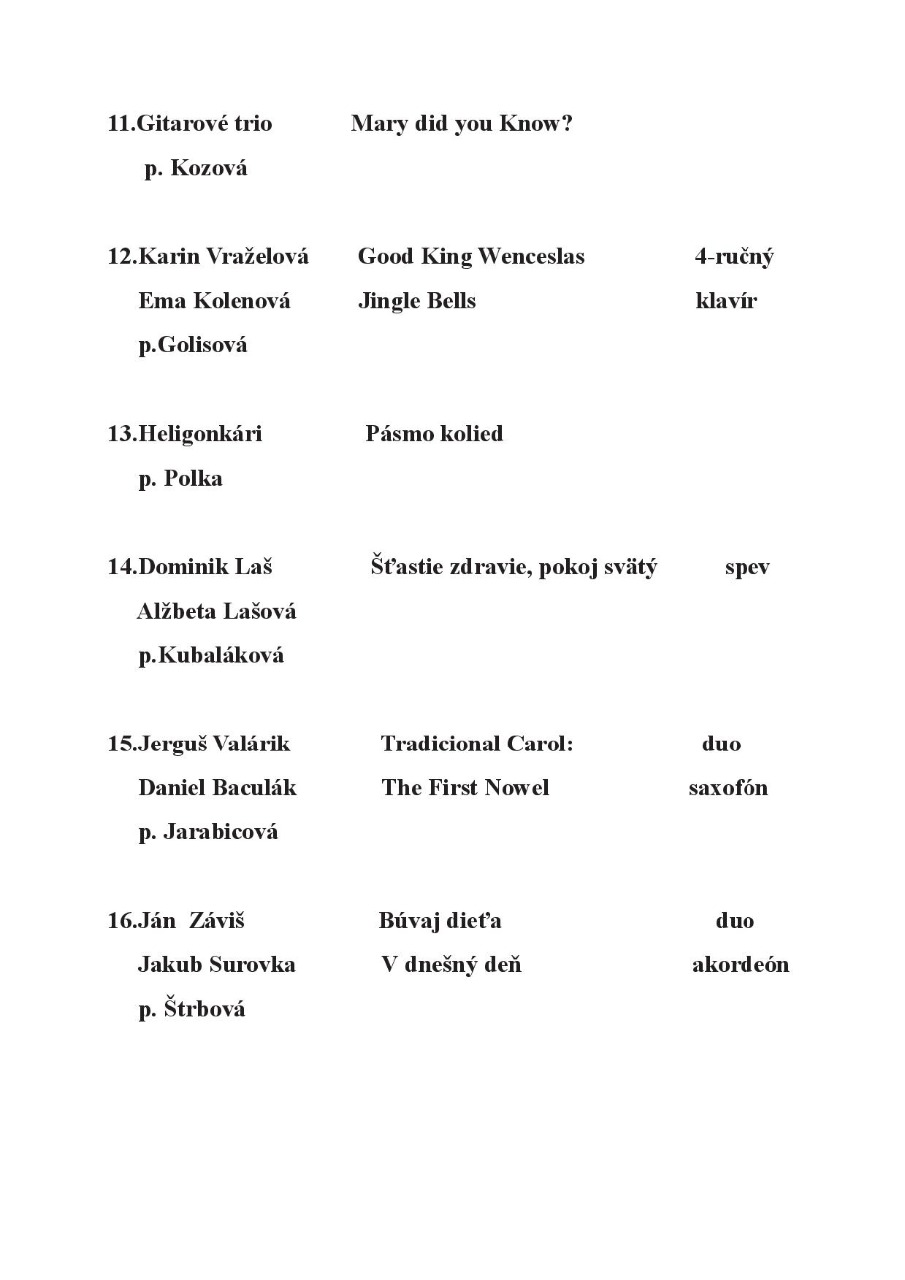 11.Gitarové trio Mary did you Know?
p. Kozová

12.Karin Vraželová Good King Wenceslas 4-ručný
Ema Kolenová Jingle Bells klavír
p.Golisová

13.Heligonkári Pásmo kolied
p. Polka

14.Dominik Laš Šťastie zdravie, pokoj svätý spev
Alžbeta Lašová
p.Kubaláková

15.Jerguš Valárik Tradicional Carol: duo
Daniel Baculák The First Nowel saxofón
p. Jarabicová

16.Ján Záviš Búvaj dieťa duo
Jakub Surovka V dnešný deň akordeón
p. Štrbová